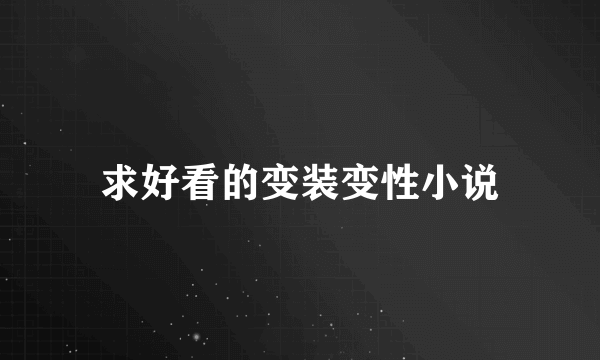 求好看的变装变性小说